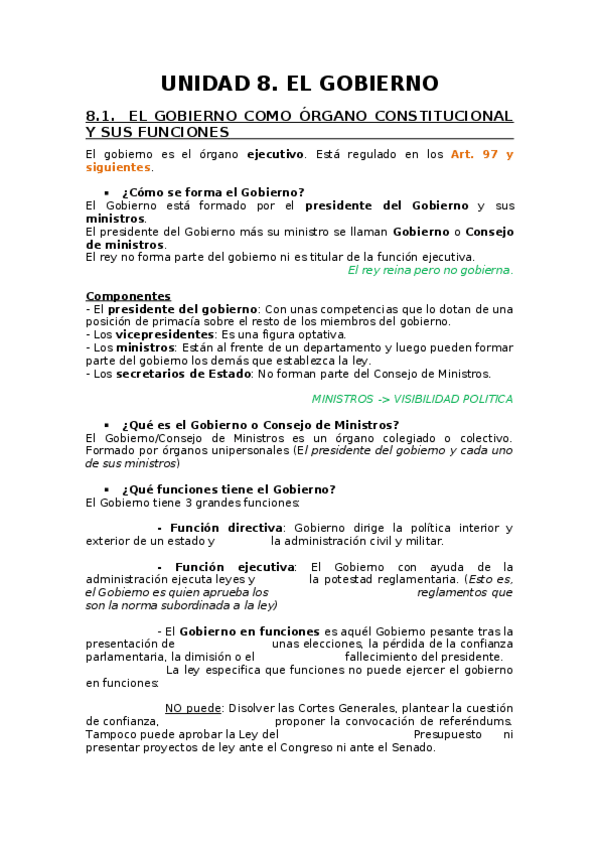 UNIDAD 8. EL GOBIERNO

8.1. EL GOBIERNO COMO ÓRGANO CONSTITUCIONAL Y SUS FUNCIONES

El gobierno es el órgano ejecutivo. Está regulado en los Art. 97 y siguientes.

▪ ¿Cómo se forma el Gobierno?
El Gobierno está formado por el presidente del Gobierno y sus ministros.
El presidente del Gobierno más su ministro se llaman Gobierno o Consejo de ministros.
El rey no forma parte del gobierno ni es titular de la función ejecutiva.
El rey reina pero no gobierna.

Componentes
- El presidente del gobierno: Con unas competencias que lo dotan de una posición de primacía sobre el resto de los miembros del gobierno.
- Los vicepresidentes: Es una figura optativa.
- Los ministros: Están al frente de un departamento y luego pueden formar parte del gobierno los demás que establezca la ley.
- Los secretarios de Estado: No forman parte del Consejo de Ministros.

MINISTROS -> VISIBILIDAD POLITICA

▪ ¿Qué es el Gobierno o Consejo de Ministros?
El Gobierno/Consejo de Ministros es un órgano colegiado o colectivo. Formado por órganos unipersonales (El presidente del gobierno y cada uno de sus ministros)

▪ ¿Qué funciones tiene el Gobierno?
El Gobierno tiene 3 grandes funciones:

- Función directiva: Gobierno dirige la política interior y exterior de un estado y la administración civil y militar.

- Función ejecutiva: El Gobierno con ayuda de la administración ejecuta leyes y la potestad reglamentaria. (Esto es, el Gobierno es quien aprueba los reglamentos que son la norma subordinada a la ley)

- El Gobierno en funciones es aquél Gobierno pesante tras la presentación de unas elecciones, la pérdida de la confianza parlamentaria, la dimisión o el fallecimiento del presidente. La ley especifica que funciones no puede ejercer el gobierno en funciones:

NO puede: Disolver las Cortes Generales, plantear la cuestión de confianza, proponer la convocación de referéndums. Tampoco puede aprobar la Ley del Presupuesto ni presentar proyectos de ley ante el Congreso ni ante el Senado.